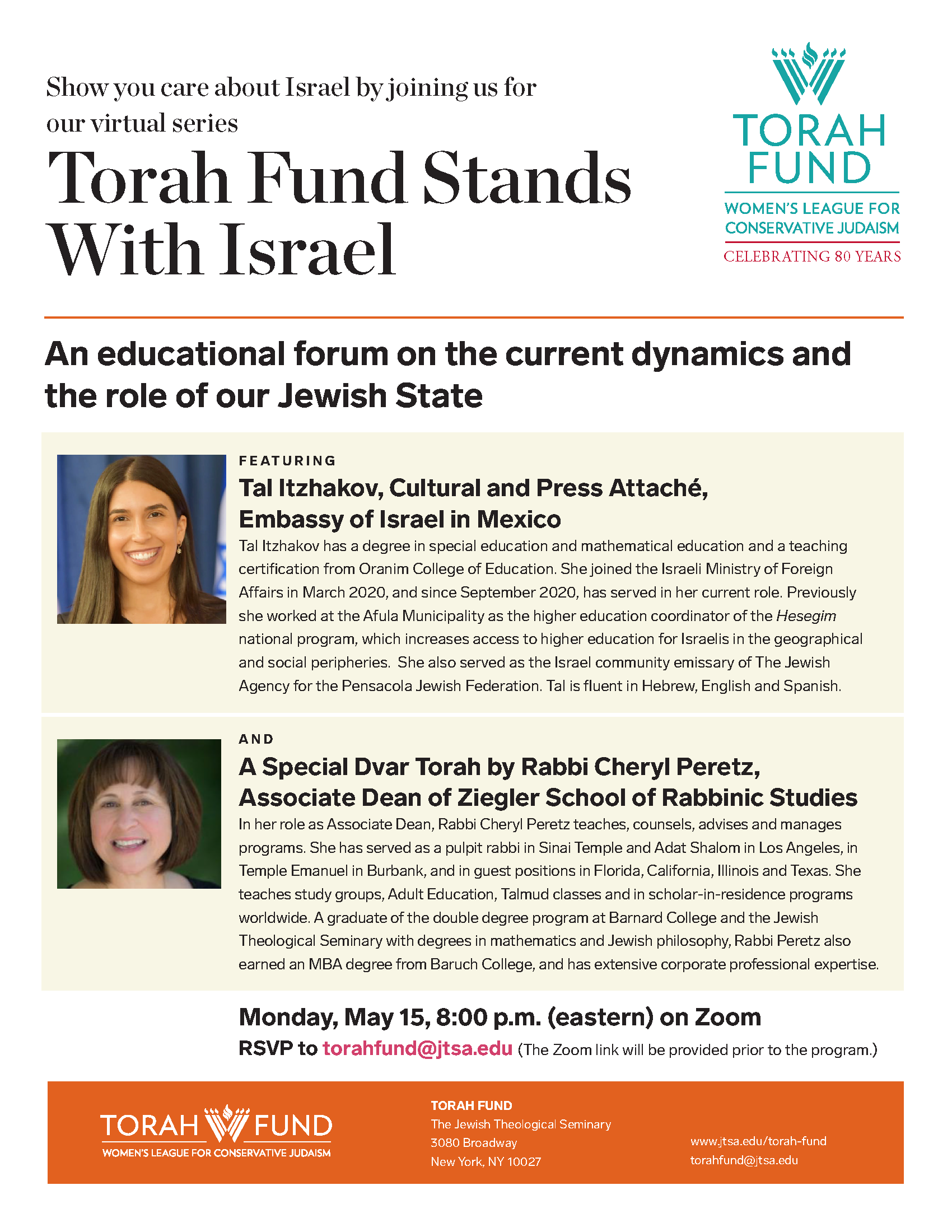 Show you care about Israel by joining us for our virtual series

Torah Fund Stands With Israel

TORAH FUND
WOMEN'S LEAGUE FOR CONSERVATIVE JUDAISM
CELEBRATING 80 YEARS

An educational forum on the current dynamics and the role of our Jewish State

FEATURING

Tal Itzhakov, Cultural and Press Attaché, Embassy of Israel in Mexico

Tal Itzhakov has a degree in special education and mathematical education and a teaching certification from Oranim College of Education. She joined the Israeli Ministry of Foreign Affairs in March 2020, and since September 2020, has served in her current role. Previously she worked at the Afula Municipality as the higher education coordinator of the Hesegim national program, which increases access to higher education for Israelis in the geographical and social peripheries. She also served as the Israel community emissary of The Jewish Agency for the Pensacola Jewish Federation. Tal is fluent in Hebrew, English and Spanish.

AND

A Special Dvar Torah by Rabbi Cheryl Peretz, Associate Dean of Ziegler School of Rabbinic Studies

In her role as Associate Dean, Rabbi Cheryl Peretz teaches, counsels, advises and manages programs. She has served as a pulpit rabbi in Sinai Temple and Adat Shalom in Los Angeles, in Temple Emanuel in Burbank, and in guest positions in Florida, California, Illinois and Texas. She teaches study groups, Adult Education, Talmud classes and in scholar-in-residence programs worldwide. A graduate of the double degree program at Barnard College and the Jewish Theological Seminary with degrees in mathematics and Jewish philosophy, Rabbi Peretz also earned an MBA degree from Baruch College, and has extensive corporate professional expertise.

Monday, May 15, 8:00 p.m. (eastern) on Zoom
RSVP to torahfund@jtsa.edu (The Zoom link will be provided prior to the program.)

TORAH FUND
WOMEN'S LEAGUE FOR CONSERVATIVE JUDAISM

TORAH FUND
The Jewish Theological Seminary
3080 Broadway
New York, NY 10027

www.jtsa.edu/torah-fund
torahfund@jtsa.edu